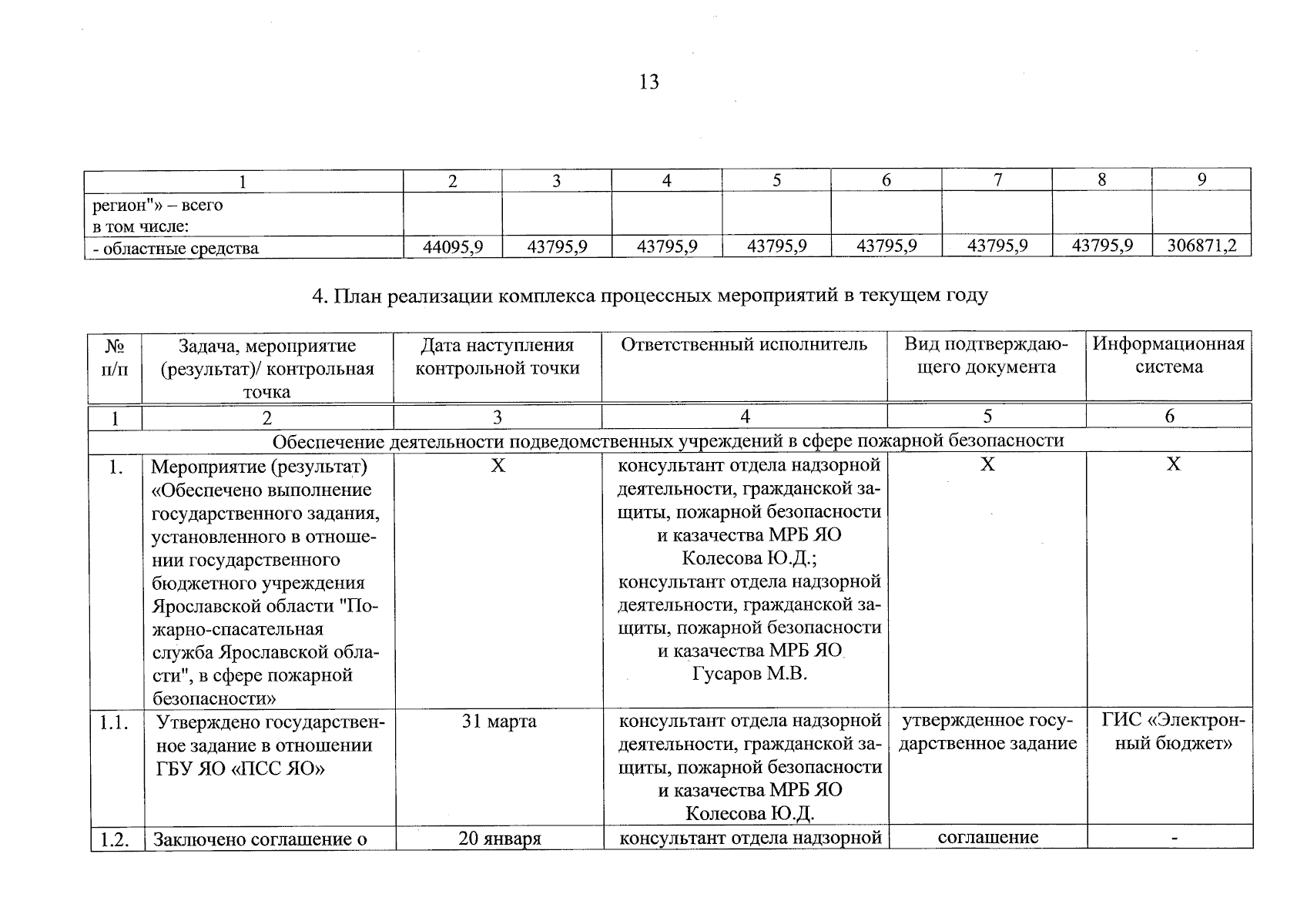 13

| 1 | 2 | 3 | 4 | 5 | 6 | 7 | 8 | 9 |
|---|---|---|---|---|---|---|---|---|
| регион"» – всего в том числе: | | | | | | | | |
| - областные средства | 44095,9 | 43795,9 | 43795,9 | 43795,9 | 43795,9 | 43795,9 | 43795,9 | 306871,2 |

4. План реализации комплекса процессных мероприятий в текущем году

| № п/п | Задача, мероприятие (результат)/ контрольная точка | Дата наступления контрольной точки | Ответственный исполнитель | Вид подтверждающего документа | Информационная система |
|---|---|---|---|---|---|
| 1 | 2 | 3 | 4 | 5 | 6 |
| Обеспечение деятельности подведомственных учреждений в сфере пожарной безопасности | | | | | |
| 1. | Мероприятие (результат) «Обеспечено выполнение государственного задания, установленного в отношении государственного бюджетного учреждения Ярославской области "Пожарно-спасательная служба Ярославской области", в сфере пожарной безопасности» | Х | консультант отдела надзорной деятельности, гражданской защиты, пожарной безопасности и казачества МРБ ЯО Колесова Ю.Д.; консультант отдела надзорной деятельности, гражданской защиты, пожарной безопасности и казачества МРБ ЯО Гусаров М.В. | Х | Х |
| 1.1. | Утверждено государственное задание в отношении ГБУ ЯО «ПСС ЯО» | 31 марта | консультант отдела надзорной деятельности, гражданской защиты, пожарной безопасности и казачества МРБ ЯО Колесова Ю.Д. | утвержденное государственное задание | ГИС «Электронный бюджет» |
| 1.2. | Заключено соглашение о | 20 января | консультант отдела надзорной | соглашение | - |